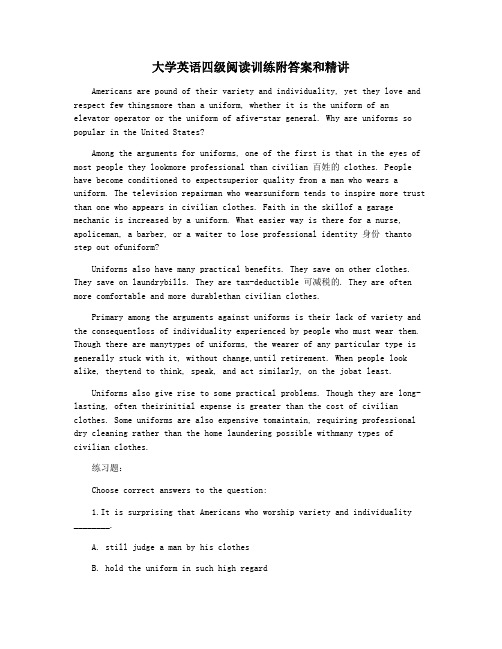 大学英语四级阅读训练附答案和精讲

Americans are pound of their variety and individuality, yet they love and respect few thingsmore than a uniform, whether it is the uniform of an elevator operator or the uniform of afive-star general. Why are uniforms so popular in the United States?

Among the arguments for uniforms, one of the first is that in the eyes of most people they lookmore professional than civilian 百姓的 clothes. People have become conditioned to expectsuperior quality from a man who wears a uniform. The television repairman who wearsuniform tends to inspire more trust than one who appears in civilian clothes. Faith in the skillof a garage mechanic is increased by a uniform. What easier way is there for a nurse, apoliceman, a barber, or a waiter to lose professional identity 身份 thanto step out ofuniform?

Uniforms also have many practical benefits. They save on other clothes. They save on laundrybills. They are tax-deductible 可减税的. They are often more comfortable and more durablethan civilian clothes.

Primary among the arguments against uniforms is their lack of variety and the consequentloss of individuality experienced by people who must wear them. Though there are manytypes of uniforms, the wearer of any particular type is generally stuck with it, without change,until retirement. When people look alike, theytend to think, speak, and act similarly, on the jobat least.

Uniforms also give rise to some practical problems. Though they are long-lasting, often theirinitial expense is greater than the cost of civilian clothes. Some uniforms are also expensive tomaintain, requiring professional dry cleaning rather than the home laundering possible withmany types of civilian clothes.

练习题:

Choose correct answers to the question:

1.It is surprising that Americans who worship variety and individuality ________.

A. still judge a man by his clothes

B. hold the uniform in such high regard